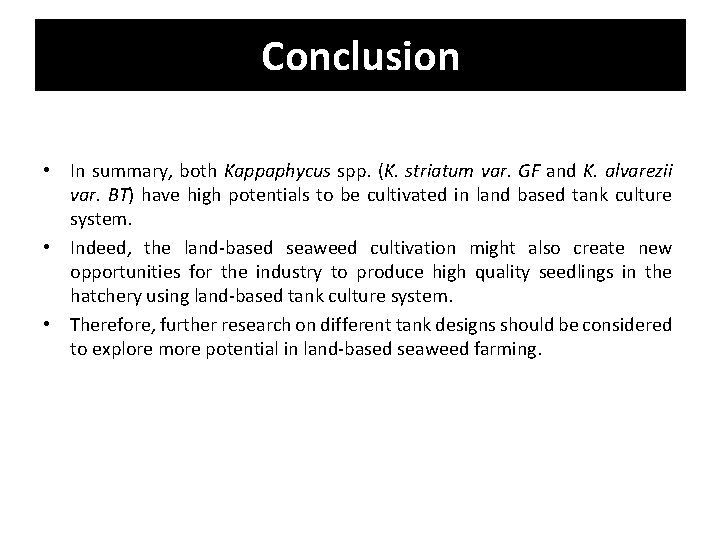 Conclusion

• In summary, both Kappaphycus spp. (K. striatum var. GF and K. alvarezii var. BT) have high potentials to be cultivated in land based tank culture system.

• Indeed, the land-based seaweed cultivation might also create new opportunities for the industry to produce high quality seedlings in the hatchery using land-based tank culture system.

• Therefore, further research on different tank designs should be considered to explore more potential in land-based seaweed farming.